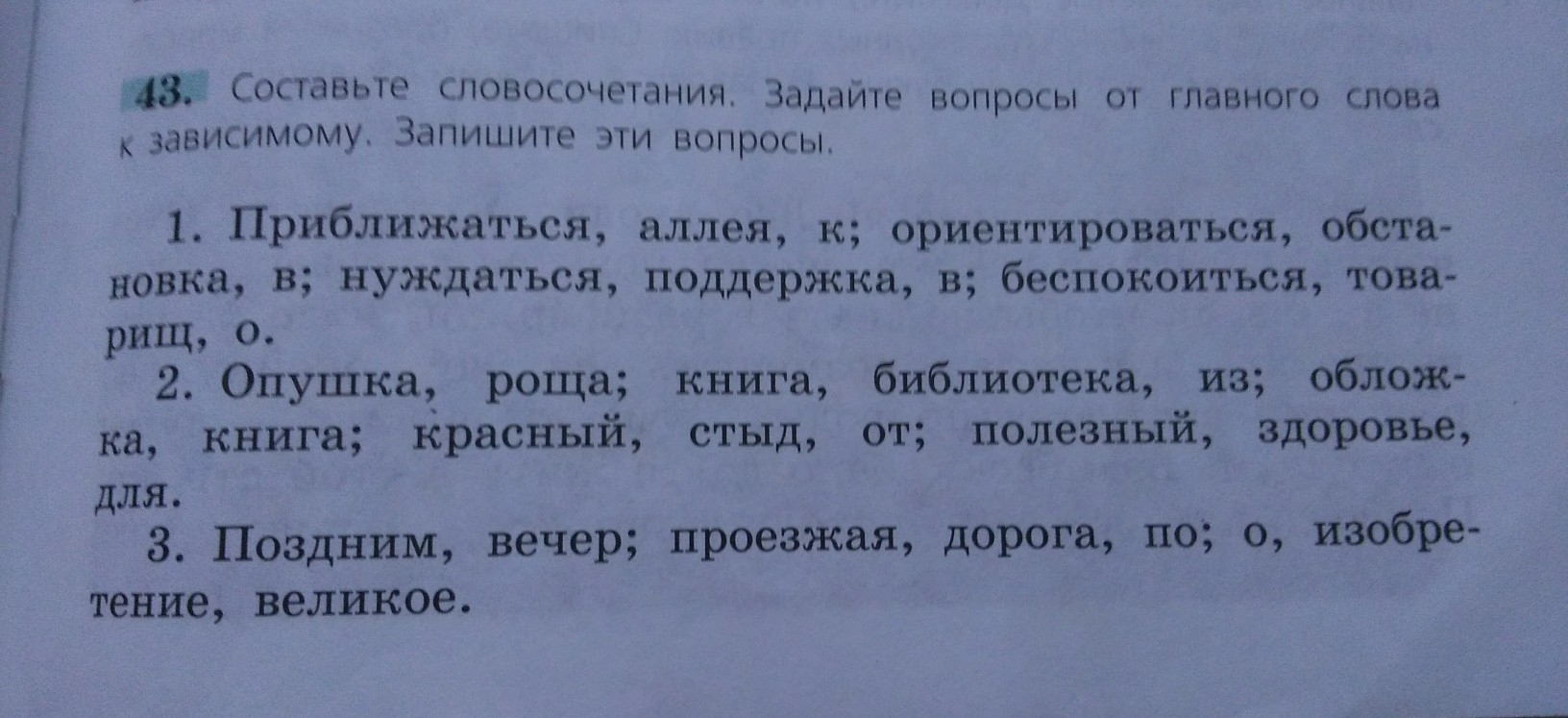 43. Составьте словосочетания. Задайте вопросы от главного слова к зависимому. Запишите эти вопросы.

1. Приближаться, аллея, к; ориентироваться, обстановка, в; нуждаться, поддержка, в; беспокоиться, товарищ, о.

2. Опушка, роща; книга, библиотека, из; обложка, книга; красный, стыд, от; полезный, здоровье, для.

3. Поздним, вечер; проезжая, дорога, по; о, изобретение, великое.